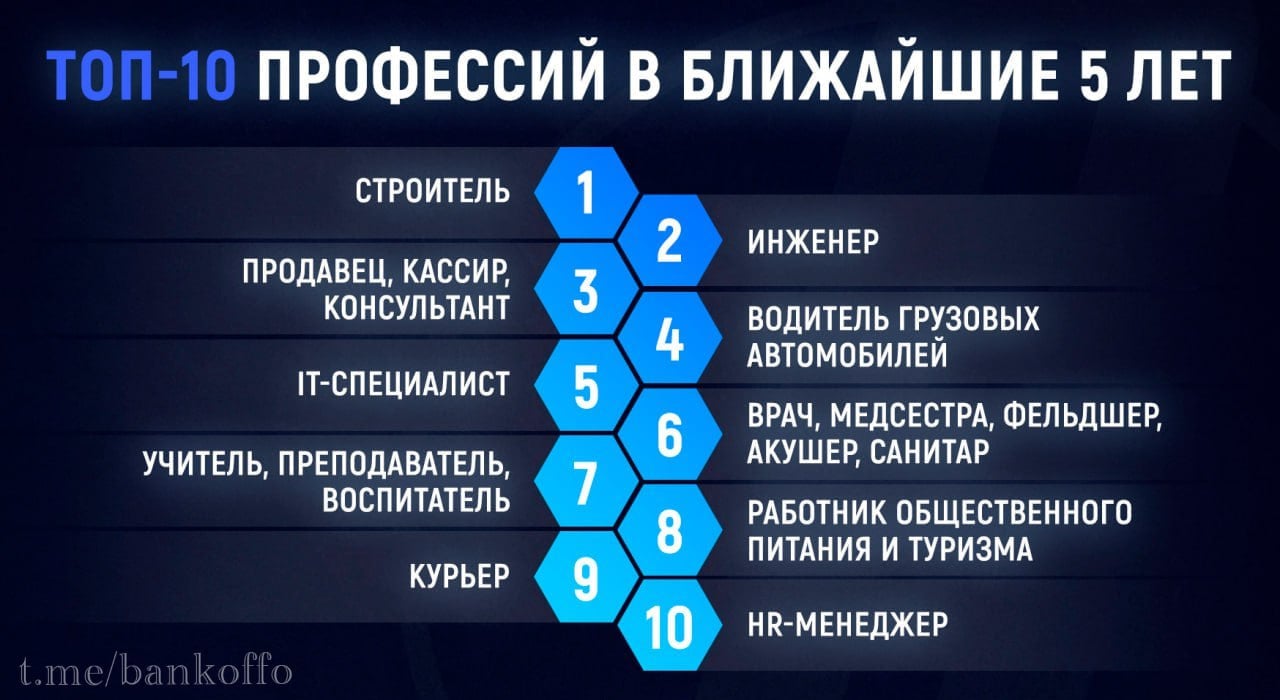 ТОП-10 ПРОФЕССИЙ В БЛИЖАЙШИЕ 5 ЛЕТ

СТРОИТЕЛЬ 1

2 ИНЖЕНЕР

ПРОДАВЕЦ, КАССИР, КОНСУЛЬТАНТ 3

4 ВОДИТЕЛЬ ГРУЗОВЫХ АВТОМОБИЛЕЙ

IT-СПЕЦИАЛИСТ 5

6 ВРАЧ, МЕДСЕСТРА, ФЕЛЬДШЕР, АКУШЕР, САНИТАР

УЧИТЕЛЬ, ПРЕПОДАВАТЕЛЬ, ВОСПИТАТЕЛЬ 7

8 РАБОТНИК ОБЩЕСТВЕННОГО ПИТАНИЯ И ТУРИЗМА

КУРЬЕР 9

10 HR-МЕНЕДЖЕР

t.me/bankoffo